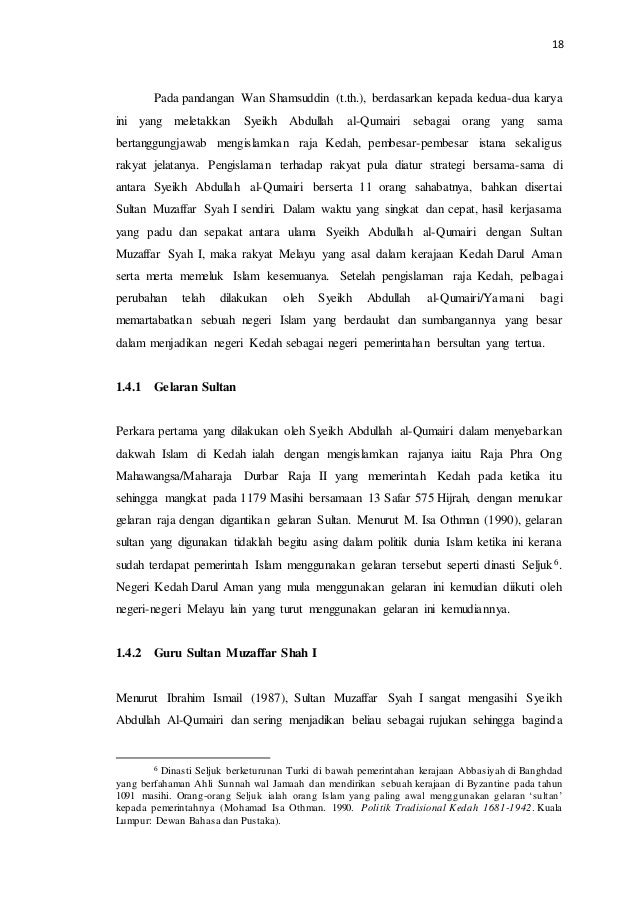 18

Pada pandangan Wan Shamsuddin (t.th.), berdasarkan kepada kedua-dua karya ini yang meletakkan Syeikh Abdullah al-Qumairi sebagai orang yang sama bertanggungjawab mengislamkan raja Kedah, pembesar-pembesar istana sekaligus rakyat jelatanya. Pengislaman terhadap rakyat pula diatur strategi bersama-sama di antara Syeikh Abdullah al-Qumairi berserta 11 orang sahabatnya, bahkan disertai Sultan Muzaffar Syah I sendiri. Dalam waktu yang singkat dan cepat, hasil kerjasama yang padu dan sepakat antara ulama Syeikh Abdullah al-Qumairi dengan Sultan Muzaffar Syah I, maka rakyat Melayu yang asal dalam kerajaan Kedah Darul Aman serta merta memeluk Islam kesemuanya. Setelah pengislaman raja Kedah, pelbagai perubahan telah dilakukan oleh Syeikh Abdullah al-Qumairi/Yamani bagi memartabatkan sebuah negeri Islam yang berdaulat dan sumbangannya yang besar dalam menjadikan negeri Kedah sebagai negeri pemerintahan bersultan yang tertua.

1.4.1 Gelaran Sultan

Perkara pertama yang dilakukan oleh Syeikh Abdullah al-Qumairi dalam menyebarkan dakwah Islam di Kedah ialah dengan mengislamkan rajanya iaitu Raja Phra Ong Mahawangsa/Maharaja Durbar Raja II yang memerintah Kedah pada ketika itu sehingga mangkat pada 1179 Masihi bersamaan 13 Safar 575 Hijrah, dengan menukar gelaran raja dengan digantikan gelaran Sultan. Menurut M. Isa Othman (1990), gelaran sultan yang digunakan tidaklah begitu asing dalam politik dunia Islam ketika ini kerana sudah terdapat pemerintah Islam menggunakan gelaran tersebut seperti dinasti Seljuk$^6$. Negeri Kedah Darul Aman yang mula menggunakan gelaran ini kemudian diikuti oleh negeri-negeri Melayu lain yang turut menggunakan gelaran ini kemudiannya.

1.4.2 Guru Sultan Muzaffar Shah I

Menurut Ibrahim Ismail (1987), Sultan Muzaffar Syah I sangat mengasihi Syeikh Abdullah Al-Qumairi dan sering menjadikan beliau sebagai rujukan sehingga baginda

$^6$ Dinasti Seljuk berketurunan Turki di bawah pemerintahan kerajaan Abbasiyah di Banghdad yang berfahaman Ahli Sunnah wal Jamaah dan mendirikan sebuah kerajaan di Byzantine pada tahun 1091 masihi. Orang-orang Seljuk ialah orang Islam yang paling awal menggunakan gelaran 'sultan' kepada pemerintahnya (Mohamad Isa Othman. 1990. Politik Tradisional Kedah 1681-1942. Kuala Lumpur: Dewan Bahasa dan Pustaka).